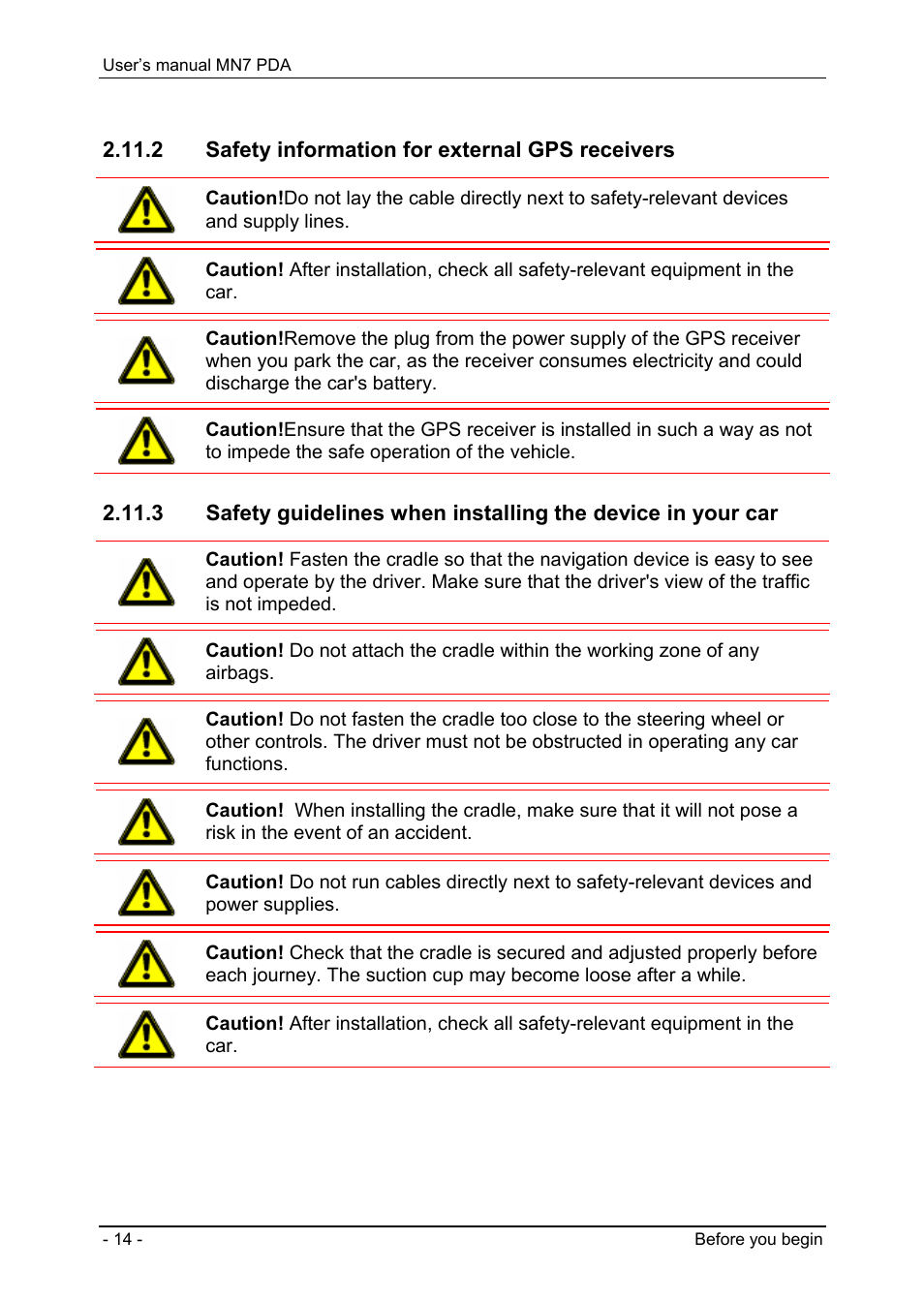 User's manual MN7 PDA

2.11.2 Safety information for external GPS receivers

Caution!Do not lay the cable directly next to safety-relevant devices and supply lines.

Caution! After installation, check all safety-relevant equipment in the car.

Caution!Remove the plug from the power supply of the GPS receiver when you park the car, as the receiver consumes electricity and could discharge the car's battery.

Caution!Ensure that the GPS receiver is installed in such a way as not to impede the safe operation of the vehicle.

2.11.3 Safety guidelines when installing the device in your car

Caution! Fasten the cradle so that the navigation device is easy to see and operate by the driver. Make sure that the driver's view of the traffic is not impeded.

Caution! Do not attach the cradle within the working zone of any airbags.

Caution! Do not fasten the cradle too close to the steering wheel or other controls. The driver must not be obstructed in operating any car functions.

Caution! When installing the cradle, make sure that it will not pose a risk in the event of an accident.

Caution! Do not run cables directly next to safety-relevant devices and power supplies.

Caution! Check that the cradle is secured and adjusted properly before each journey. The suction cup may become loose after a while.

Caution! After installation, check all safety-relevant equipment in the car.

- 14 -

Before you begin